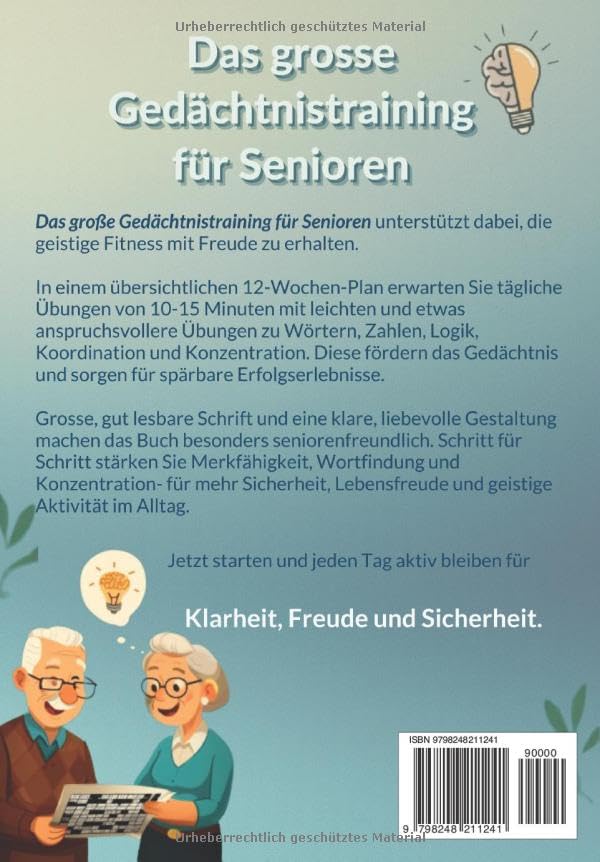 Das grosse Gedächtnistraining für Senioren

Das große Gedächtnistraining für Senioren unterstützt dabei, die geistige Fitness mit Freude zu erhalten.

In einem übersichtlichen 12-Wochen-Plan erwarten Sie tägliche Übungen von 10-15 Minuten mit leichten und etwas anspruchsvollere Übungen zu Wörtern, Zahlen, Logik, Koordination und Konzentration. Diese fördern das Gedächtnis und sorgen für spärbare Erfolgserlebnisse.

Grosse, gut lesbare Schrift und eine klare, liebevolle Gestaltung machen das Buch besonders seniorenfreundlich. Schritt für Schritt stärken Sie Merkfähigkeit, Wortfindung und Konzentration- für mehr Sicherheit, Lebensfreude und geistige Aktivität im Alltag.

Jetzt starten und jeden Tag aktiv bleiben für

Klarheit, Freude und Sicherheit.

ISBN 9798248211241

90000

9 798248 211241

Urheberrechtlich geschütztes Material